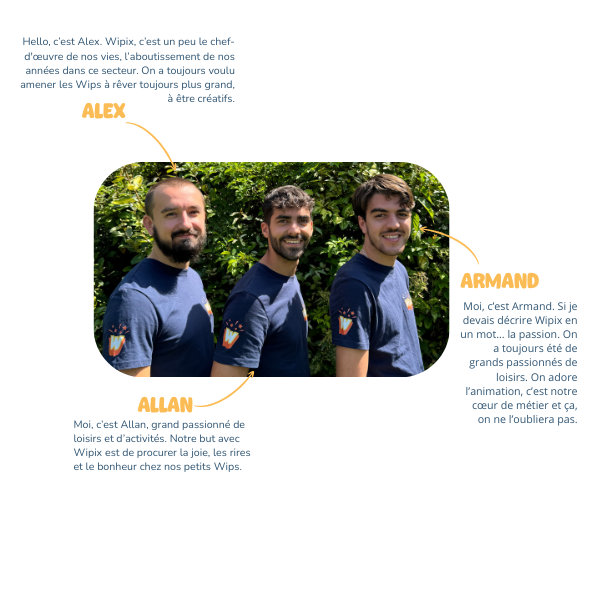 Hello, c'est Alex. Wipix, c'est un peu le chef-d'œuvre de nos vies, l'aboutissement de nos années dans ce secteur. On a toujours voulu amener les Wips à rêver toujours plus grand, à être créatifs.

ALEX

ARMAND

Moi, c'est Armand. Si je devais décrire Wipix en un mot... la passion. On a toujours été de grands passionnés de loisirs. On adore l'animation, c'est notre cœur de métier et ça, on ne l'oubliera pas.

ALLAN

Moi, c'est Allan, grand passionné de loisirs et d'activités. Notre but avec Wipix est de procurer la joie, les rires et le bonheur chez nos petits Wips.